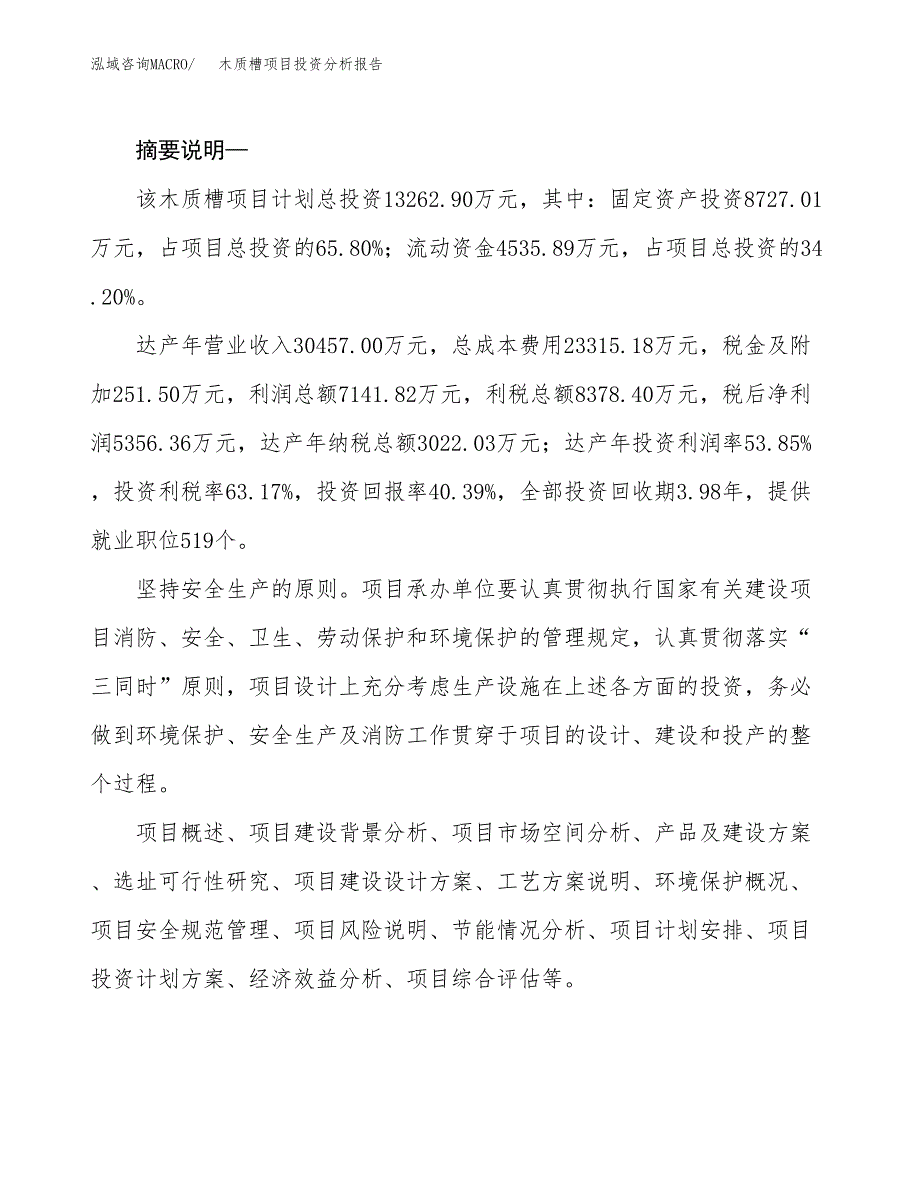 泓域咨询MACRO/　木质槽项目投资分析报告

摘要说明—

该木质槽项目计划总投资13262.90万元，其中：固定资产投资8727.01万元，占项目总投资的65.80%；流动资金4535.89万元，占项目总投资的34.20%。

达产年营业收入30457.00万元，总成本费用23315.18万元，税金及附加251.50万元，利润总额7141.82万元，利税总额8378.40万元，税后净利润5356.36万元，达产年纳税总额3022.03万元；达产年投资利润率53.85%，投资利税率63.17%，投资回报率40.39%，全部投资回收期3.98年，提供就业职位519个。

坚持安全生产的原则。项目承办单位要认真贯彻执行国家有关建设项目消防、安全、卫生、劳动保护和环境保护的管理规定，认真贯彻落实“三同时”原则，项目设计上充分考虑生产设施在上述各方面的投资，务必做到环境保护、安全生产及消防工作贯穿于项目的设计、建设和投产的整个过程。

项目概述、项目建设背景分析、项目市场空间分析、产品及建设方案、选址可行性研究、项目建设设计方案、工艺方案说明、环境保护概况、项目安全规范管理、项目风险说明、节能情况分析、项目计划安排、项目投资计划方案、经济效益分析、项目综合评估等。